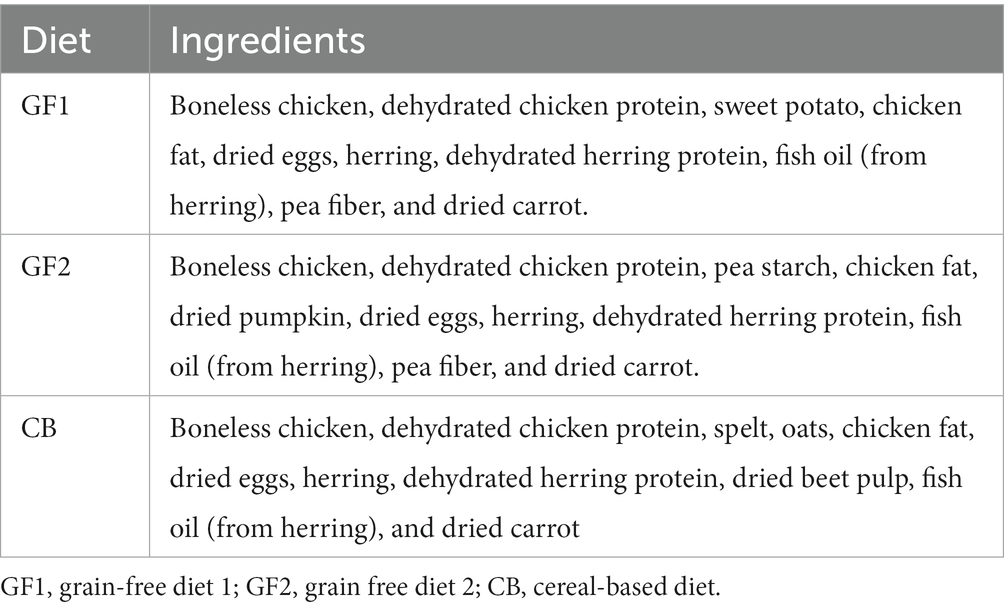 | Diet | Ingredients |
|---|---|
| GF1 | Boneless chicken, dehydrated chicken protein, sweet potato, chicken fat, dried eggs, herring, dehydrated herring protein, fish oil (from herring), pea fiber, and dried carrot. |
| GF2 | Boneless chicken, dehydrated chicken protein, pea starch, chicken fat, dried pumpkin, dried eggs, herring, dehydrated herring protein, fish oil (from herring), pea fiber, and dried carrot. |
| CB | Boneless chicken, dehydrated chicken protein, spelt, oats, chicken fat, dried eggs, herring, dehydrated herring protein, dried beet pulp, fish oil (from herring), and dried carrot |

GF1, grain-free diet 1; GF2, grain free diet 2; CB, cereal-based diet.